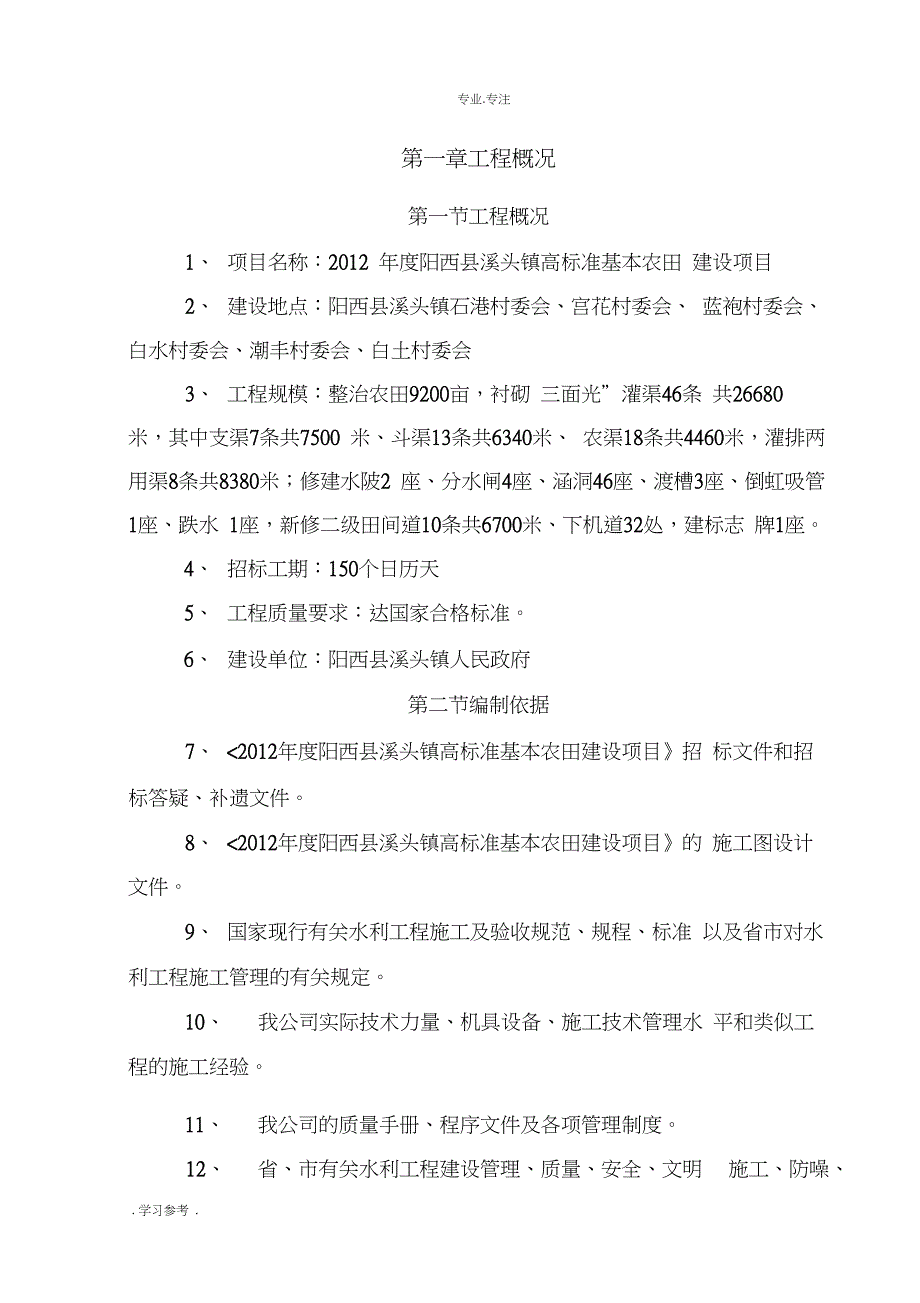 专业.专注

第一章工程概况

第一节工程概况

1、 项目名称：2012 年度阳西县溪头镇高标准基本农田 建设项目

2、 建设地点：阳西县溪头镇石港村委会、宫花村委会、 蓝袍村委会、白水村委会、潮丰村委会、白土村委会

3、 工程规模：整治农田9200亩，衬砌 三面光”灌渠46条 共26680米，其中支渠7条共7500 米、斗渠13条共6340米、 农渠18条共4460米，灌排两用渠8条共8380米；修建水陂2 座、分水闸4座、涵洞46座、渡槽3座、倒虹吸管1座、跌水 1座，新修二级田间道10条共6700米、下机道32处，建标志 牌1座。

4、 招标工期：150个日历天

5、 工程质量要求：达国家合格标准。

6、 建设单位：阳西县溪头镇人民政府

第二节编制依据

7、 <2012年度阳西县溪头镇高标准基本农田建设项目》招 标文件和招标答疑、补遗文件。

8、 <2012年度阳西县溪头镇高标准基本农田建设项目》的 施工图设计文件。

9、 国家现行有关水利工程施工及验收规范、规程、标准 以及省市对水利工程施工管理的有关规定。

10、 我公司实际技术力量、机具设备、施工技术管理水 平和类似工程的施工经验。

11、 我公司的质量手册、程序文件及各项管理制度。

12、 省、市有关水利工程建设管理、质量、安全、文明 施工、防噪、

. 学习参考 .